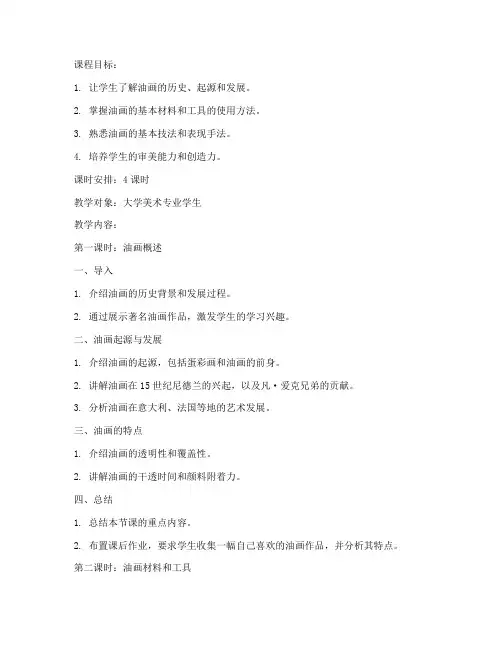 课程目标：

1. 让学生了解油画的历史、起源和发展。

2. 掌握油画的基本材料和工具的使用方法。

3. 熟悉油画的基本技法和表现手法。

4. 培养学生的审美能力和创造力。

课时安排：4 课时

教学对象：大学美术专业学生

教学内容：

第一课时：油画概述

一、导入

1. 介绍油画的历史背景和发展过程。

2. 通过展示著名油画作品，激发学生的学习兴趣。

二、油画起源与发展

1. 介绍油画的起源，包括蛋彩画和油画的前身。

2. 讲解油画在 15 世纪尼德兰的兴起，以及凡·爱克兄弟的贡献。

3. 分析油画在意大利、法国等地的艺术发展。

三、油画的特点

1. 介绍油画的透明性和覆盖性。

2. 讲解油画的干透时间和颜料附着力。

四、总结

1. 总结本节课的重点内容。

2. 布置课后作业，要求学生收集一幅自己喜欢的油画作品，并分析其特点。

第二课时：油画材料和工具